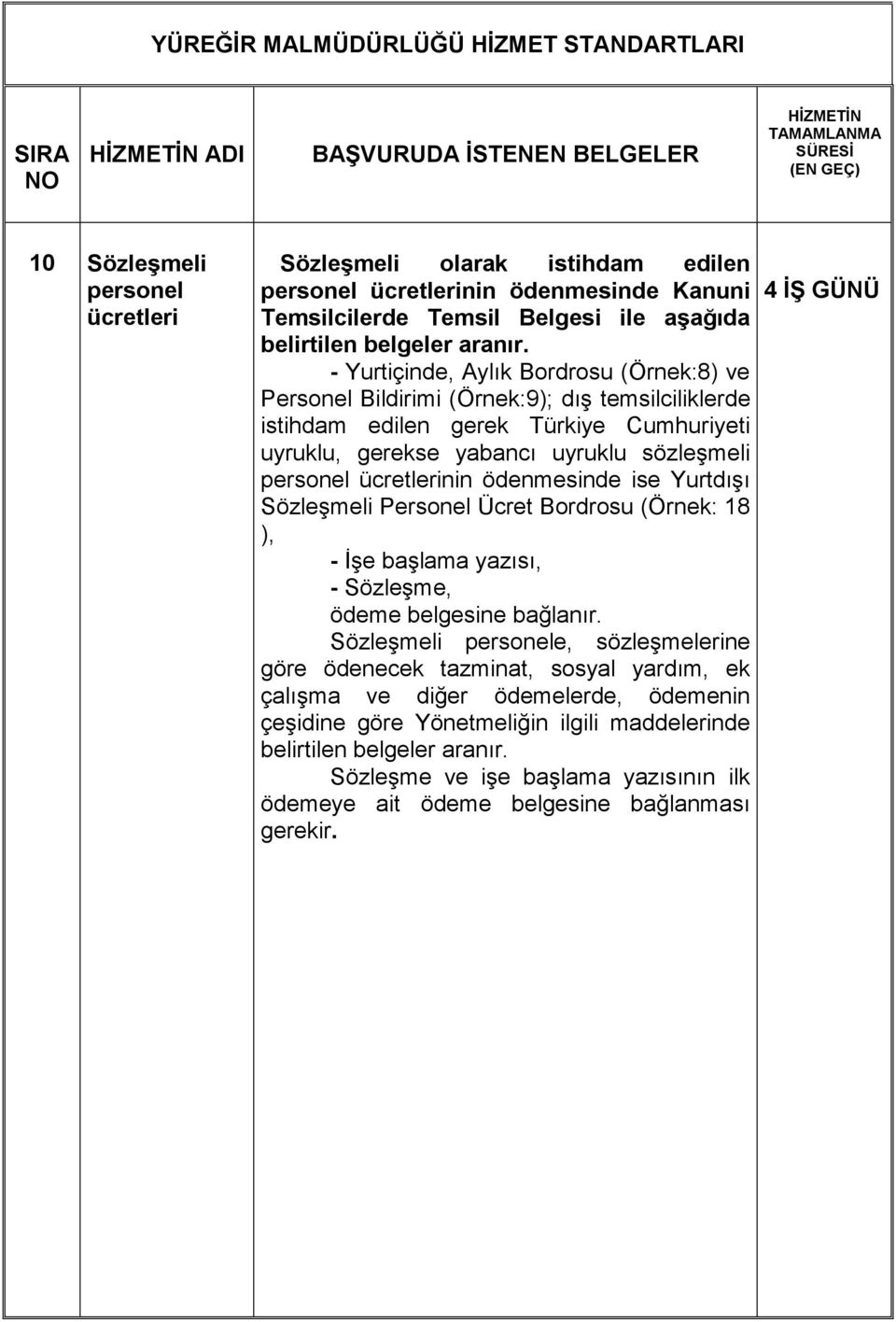 YÜREĞİR MALMÜDÜRLÜĞÜ HİZMET STANDARTLARI

| SIRA NO | HİZMETİN ADI | BAŞVURUDA İSTENEN BELGELER | HİZMETİN TAMAMLANMA SÜRESİ (EN GEÇ) |
|---|---|---|---|
| 10 | Sözleşmeli personel ücretleri | Sözleşmeli olarak istihdam edilen personel ücretlerinin ödenmesinde Kanuni Temsilcilerde Temsil Belgesi ile aşağıda belirtilen belgeler aranır. - Yurtiçinde, Aylık Bordrosu (Örnek:8) ve Personel Bildirimi (Örnek:9); dış temsilciliklerde istihdam edilen gerek Türkiye Cumhuriyeti uyruklu, gerekse yabancı uyruklu sözleşmeli personel ücretlerinin ödenmesinde ise Yurtdışı Sözleşmeli Personel Ücret Bordrosu (Örnek: 18 ), - İşe başlama yazısı, - Sözleşme, ödeme belgesine bağlanır. Sözleşmeli personele, sözleşmelerine göre ödenecek tazminat, sosyal yardım, ek çalışma ve diğer ödemelerde, ödemenin çeşidine göre Yönetmeliğin ilgili maddelerinde belirtilen belgeler aranır. Sözleşme ve işe başlama yazısının ilk ödemeye ait ödeme belgesine bağlanması gerekir. | 4 İŞ GÜNÜ |